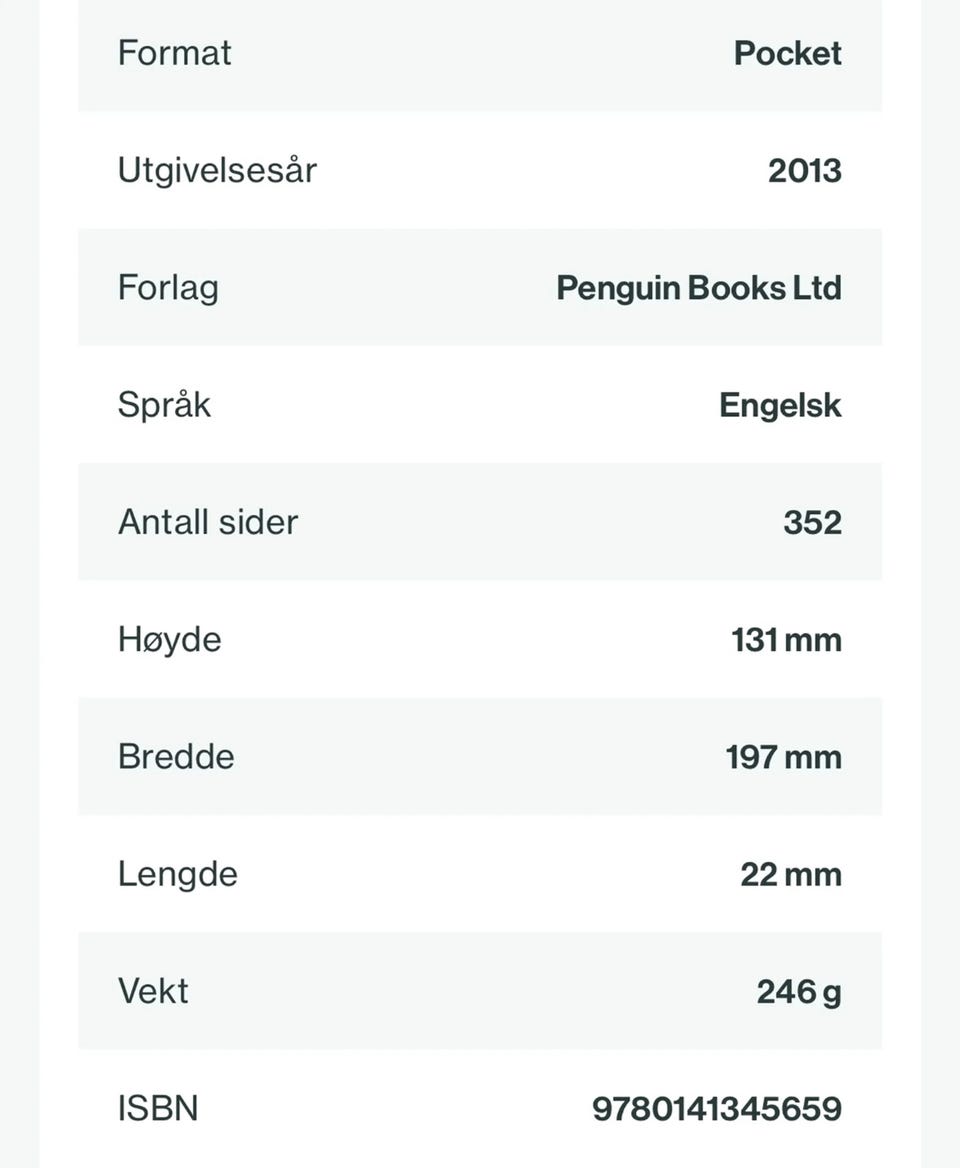 | Format | Pocket |
|---|---|
| Utgivelsesår | 2013 |
| Forlag | Penguin Books Ltd |
| Språk | Engelsk |
| Antall sider | 352 |
| Høyde | 131 mm |
| Bredde | 197 mm |
| Lengde | 22 mm |
| Vekt | 246 g |
| ISBN | 9780141345659 |